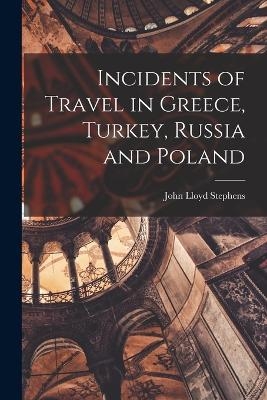 Incidents of Travel in Greece, Turkey, Russia and Poland

John Lloyd Stephens